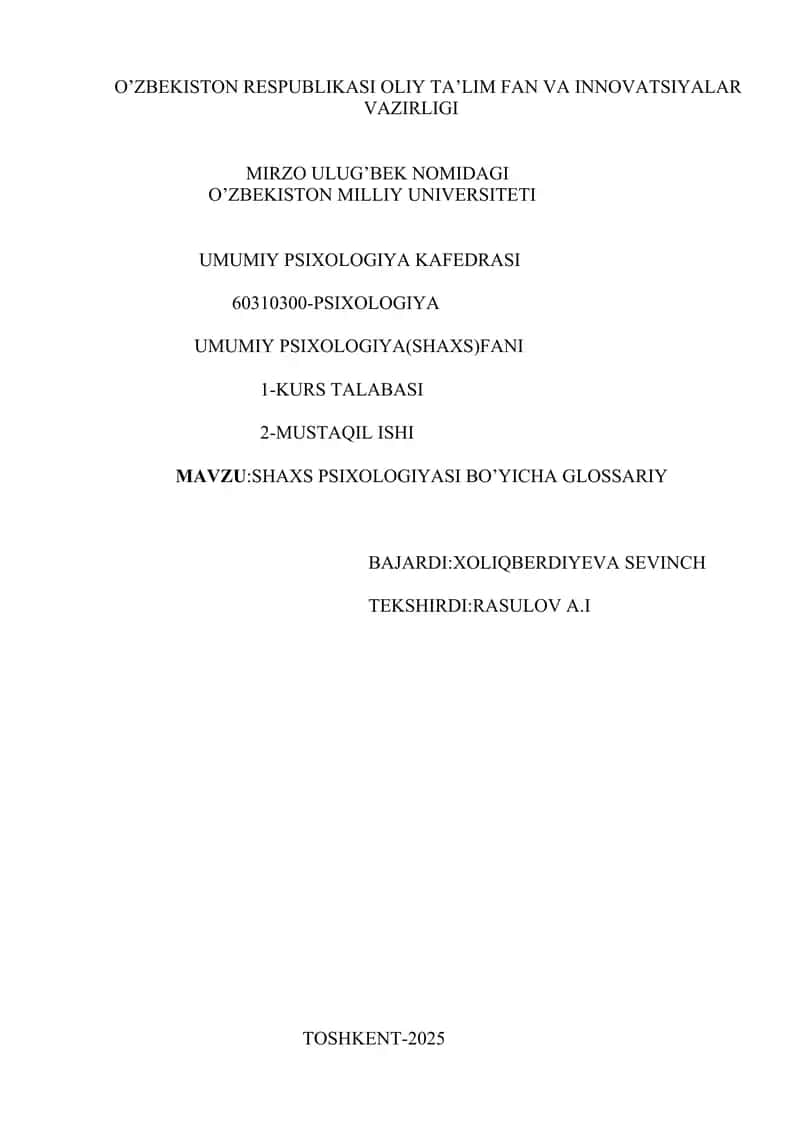 O’ZBEKISTON RESPUBLIKASI OLIY TA’LIM FAN VA INNOVATSIYALAR VAZIRLIGI

MIRZO ULUG’BEK NOMIDAGI
O’ZBEKISTON MILLIY UNIVERSITETI

UMUMIY PSIXOLOGIYA KAFEDRASI

60310300-PSIXOLOGIYA

UMUMIY PSIXOLOGIYA(SHAXS)FANI

1-KURS TALABASI

2-MUSTAQIL ISHI

MAVZU:SHAXS PSIXOLOGIYASI BO’YICHA GLOSSARIY

BAJARDI:XOLIQBERDIYEVA SEVINCH

TEKSHIRDI:RASULOV A.I

TOSHKENT-2025